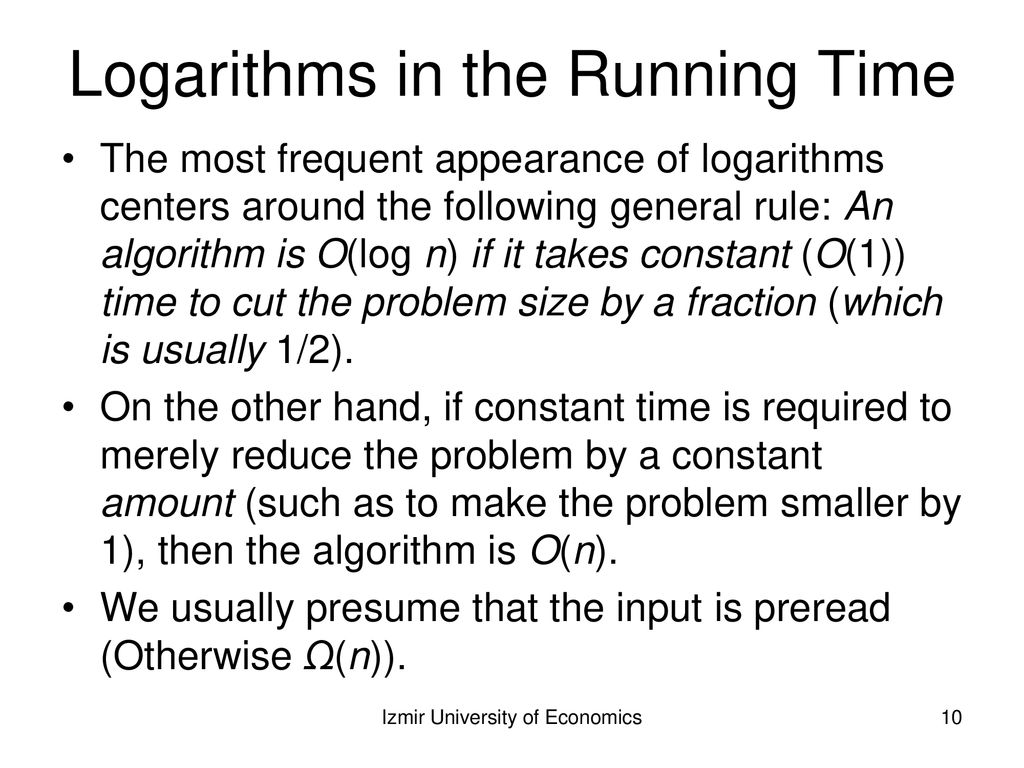 Logarithms in the Running Time

• The most frequent appearance of logarithms centers around the following general rule: An algorithm is $O(\log n)$ if it takes constant ($O(1)$) time to cut the problem size by a fraction (which is usually 1/2).

• On the other hand, if constant time is required to merely reduce the problem by a constant amount (such as to make the problem smaller by 1), then the algorithm is $O(n)$.

• We usually presume that the input is preread (Otherwise $\Omega(n)$).

Izmir University of Economics

10